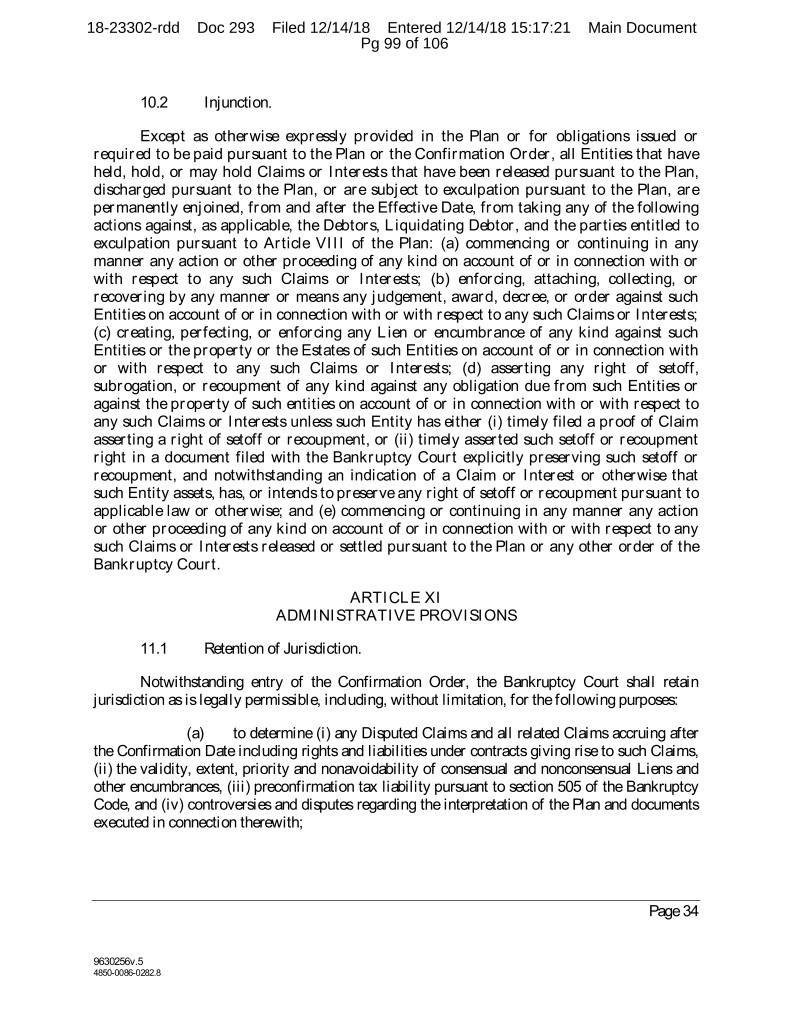 18-23302-rdd Doc 293 Filed 12/14/18 Entered 12/14/18 15:17:21 Main Document
Pg 99 of 106

10.2 Injunction.

Except as otherwise expressly provided in the Plan or for obligations issued or required to be paid pursuant to the Plan or the Confirmation Order, all Entities that have held, hold, or may hold Claims or Interests that have been released pursuant to the Plan, discharged pursuant to the Plan, or are subject to exculpation pursuant to the Plan, are permanently enjoined, from and after the Effective Date, from taking any of the following actions against, as applicable, the Debtors, Liquidating Debtor, and the parties entitled to exculpation pursuant to Article VIII of the Plan: (a) commencing or continuing in any manner any action or other proceeding of any kind on account of or in connection with or with respect to any such Claims or Interests; (b) enforcing, attaching, collecting, or recovering by any manner or means any judgement, award, decree, or order against such Entities on account of or in connection with or with respect to any such Claims or Interests; (c) creating, perfecting, or enforcing any Lien or encumbrance of any kind against such Entities or the property or the Estates of such Entities on account of or in connection with or with respect to any such Claims or Interests; (d) asserting any right of setoff, subrogation, or recoupment of any kind against any obligation due from such Entities or against the property of such entities on account of or in connection with or with respect to any such Claims or Interests unless such Entity has either (i) timely filed a proof of Claim asserting a right of setoff or recoupment, or (ii) timely asserted such setoff or recoupment right in a document filed with the Bankruptcy Court explicitly preserving such setoff or recoupment, and notwithstanding an indication of a Claim or Interest or otherwise that such Entity assets, has, or intends to preserve any right of setoff or recoupment pursuant to applicable law or otherwise; and (e) commencing or continuing in any manner any action or other proceeding of any kind on account of or in connection with or with respect to any such Claims or Interests released or settled pursuant to the Plan or any other order of the Bankruptcy Court.

ARTICLE XI
ADMINISTRATIVE PROVISIONS

11.1 Retention of Jurisdiction.

Notwithstanding entry of the Confirmation Order, the Bankruptcy Court shall retain jurisdiction as is legally permissible, including, without limitation, for the following purposes:

(a) to determine (i) any Disputed Claims and all related Claims accruing after the Confirmation Date including rights and liabilities under contracts giving rise to such Claims, (ii) the validity, extent, priority and nonavoidability of consensual and nonconsensual Liens and other encumbrances, (iii) preconfirmation tax liability pursuant to section 505 of the Bankruptcy Code, and (iv) controversies and disputes regarding the interpretation of the Plan and documents executed in connection therewith;

Page 34

9630256v.5
4850-0086-0282.8